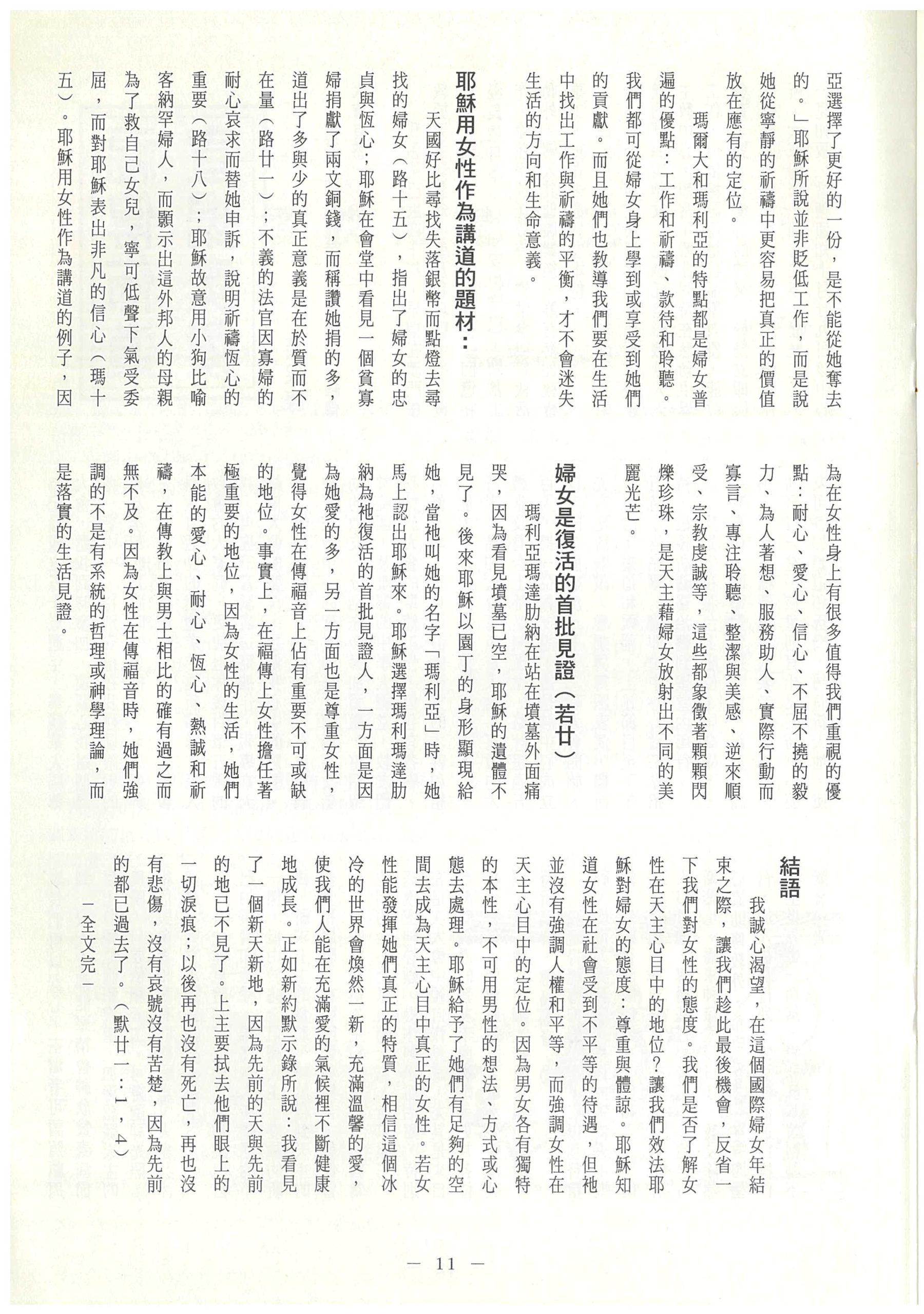 亞選擇了更好的一份，是不能從她奪去的。」耶穌所說並非貶低工作，而是說她從寧靜的祈禱中更容易把真正的價值放在應有的定位。

瑪爾大和瑪利亞的特點都是婦女普遍的優點：工作和祈禱、款待和聆聽。我們都可從婦女身上學到或享受到她們的貢獻。而且她們也教導我們要在生活中找出工作與祈禱的平衡，才不會迷失生活的方向和生命意義。

耶穌用女性作為講道的題材：

天國好比尋找失落銀幣而點燈去尋找的婦女（路十五），指出了婦女的忠貞與恆心；耶穌在會堂中看見一個貧寡婦捐獻了兩文銅錢，而稱讚她捐的多，道出了多與少的真正意義是在於質而不在量（路廿一）；不義的法官因寡婦的耐心哀求而替她申訴，說明祈禱恆心的重要（路十八）；耶穌故意用小狗比喻客納罕婦人，而顯示出這外邦人的母親為了救自己女兒，寧可低聲下氣受委屈，而對耶穌表出非凡的信心（瑪十五）。耶穌用女性作為講道的例子，因為在女性身上有很多值得我們重視的優點：耐心、愛心、信心、不屈不撓的毅力、為人著想、服務助人、實際行動而寡言、專注聆聽、整潔與美感、逆來順受、宗教虔誠等，這些都象徵著顆顆閃爍珍珠，是天主藉婦女放射出不同的美麗光芒。

婦女是復活的首批見證（若廿）

瑪利亞瑪達肋納在站在墳墓外面痛哭，因為看見墳墓已空，耶穌的遺體不見了。後來耶穌以園丁的身形顯現給她，當祂叫她的名字「瑪利亞」時，她馬上認出耶穌來。耶穌選擇瑪利瑪達肋納為祂復活的首批見證人，一方面是因為她愛的多，另一方面也是尊重女性，覺得女性在傳福音上佔有重要不可或缺的地位。事實上，在福傳上女性擔任著極重要的地位，因為女性的生活，她們本能的愛心、耐心、恆心、熱誠和祈禱，在傳教上與男士相比的確有過之而無不及。因為女性在傳福音時，她們強調的不是有系統的哲理或神學理論，而是落實的生活見證。

結語

我誠心渴望，在這個國際婦女年結束之際，讓我們趁此最後機會，反省一下我們對女性的態度。我們是否了解女性在天主心目中的地位？讓我們效法耶穌對婦女的態度：尊重與體諒。耶穌知道女性在社會受到不平等的待遇，但祂並沒有強調人權和平等，而強調女性在天主心目中的定位。因為男女各有獨特的本性，不可用男性的想法、方式或心態去處理。耶穌給予了她們有足夠的空間去成為天主心目中真正的女性。若女性能發揮她們真正的特質，相信這個冰冷的世界會煥然一新，充滿溫馨的愛，使我們人能在充滿愛的氣候裡不斷健康地成長。正如新約默示錄所說：我看見了一個新天新地，因為先前的天與先前的地已不見了。上主要拭去他們眼上的一切淚痕；以後再也沒有死亡，再也沒有悲傷，沒有哀號沒有苦楚，因為先前的都已過去了。（默廿一：1，4）

－全文完－

— 11 —